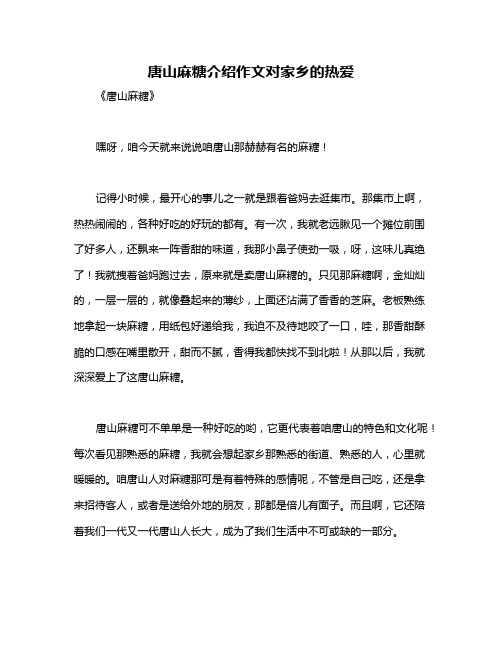 唐山麻糖介绍作文对家乡的热爱

《唐山麻糖》

嘿呀，咱今天就来说说咱唐山那赫赫有名的麻糖！

记得小时候，最开心的事儿之一就是跟着爸妈去逛集市。那集市上啊，热热闹闹的，各种好吃的好玩的都有。有一次，我就老远瞅见一个摊位前围了好多人，还飘来一阵香甜的味道，我那小鼻子使劲一吸，呀，这味儿真绝了！我就拽着爸妈跑过去，原来就是卖唐山麻糖的。只见那麻糖啊，金灿灿的，一层一层的，就像叠起来的薄纱，上面还沾满了香香的芝麻。老板熟练地拿起一块麻糖，用纸包好递给我，我迫不及待地咬了一口，哇，那香甜酥脆的口感在嘴里散开，甜而不腻，香得我都快找不到北啦！从那以后，我就深深爱上了这唐山麻糖。

唐山麻糖可不单单是一种好吃的哟，它更代表着咱唐山的特色和文化呢！每次看见那熟悉的麻糖，我就会想起家乡那熟悉的街道、熟悉的人，心里就暖暖的。咱唐山人对麻糖那可是有着特殊的感情呢，不管是自己吃，还是拿来招待客人，或者是送给外地的朋友，那都是倍儿有面子。而且啊，它还陪着我们一代又一代唐山人长大，成为了我们生活中不可或缺的一部分。